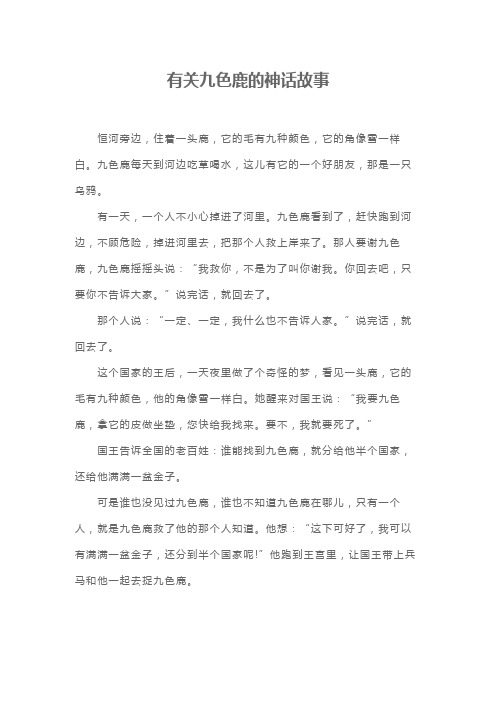 有关九色鹿的神话故事

恒河旁边，住着一头鹿，它的毛有九种颜色，它的角像雪一样白。九色鹿每天到河边吃草喝水，这儿有它的一个好朋友，那是一只乌鸦。

有一天，一个人不小心掉进了河里。九色鹿看到了，赶快跑到河边，不顾危险，掉进河里去，把那个人救上岸来了。那人要谢九色鹿，九色鹿摇摇头说：“我救你，不是为了叫你谢我。你回去吧，只要你不告诉大家。”说完话，就回去了。

那个人说：“一定、一定，我什么也不告诉人家。”说完话，就回去了。

这个国家的王后，一天夜里做了个奇怪的梦，看见一头鹿，它的毛有九种颜色，他的角像雪一样白。她醒来对国王说：“我要九色鹿，拿它的皮做坐垫，您快给我找来。要不，我就要死了。”

国王告诉全国的老百姓：谁能找到九色鹿，就分给他半个国家，还给他满满一盆金子。

可是谁也没见过九色鹿，谁也不知道九色鹿在哪儿，只有一个人，就是九色鹿救了他的那个人知道。他想：“这下可好了，我可以有满满一盆金子，还分到半个国家呢!”他跑到王宫里，让国王带上兵马和他一起去捉九色鹿。